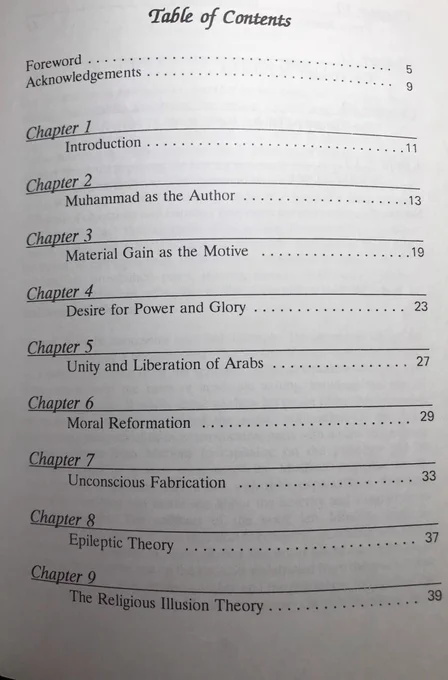 Table of Contents

Foreword 5
Acknowledgements 9

Chapter 1
Introduction 11

Chapter 2
Muhammad as the Author 13

Chapter 3
Material Gain as the Motive 19

Chapter 4
Desire for Power and Glory 23

Chapter 5
Unity and Liberation of Arabs 27

Chapter 6
Moral Reformation 29

Chapter 7
Unconscious Fabrication 33

Chapter 8
Epileptic Theory 37

Chapter 9
The Religious Illusion Theory 39